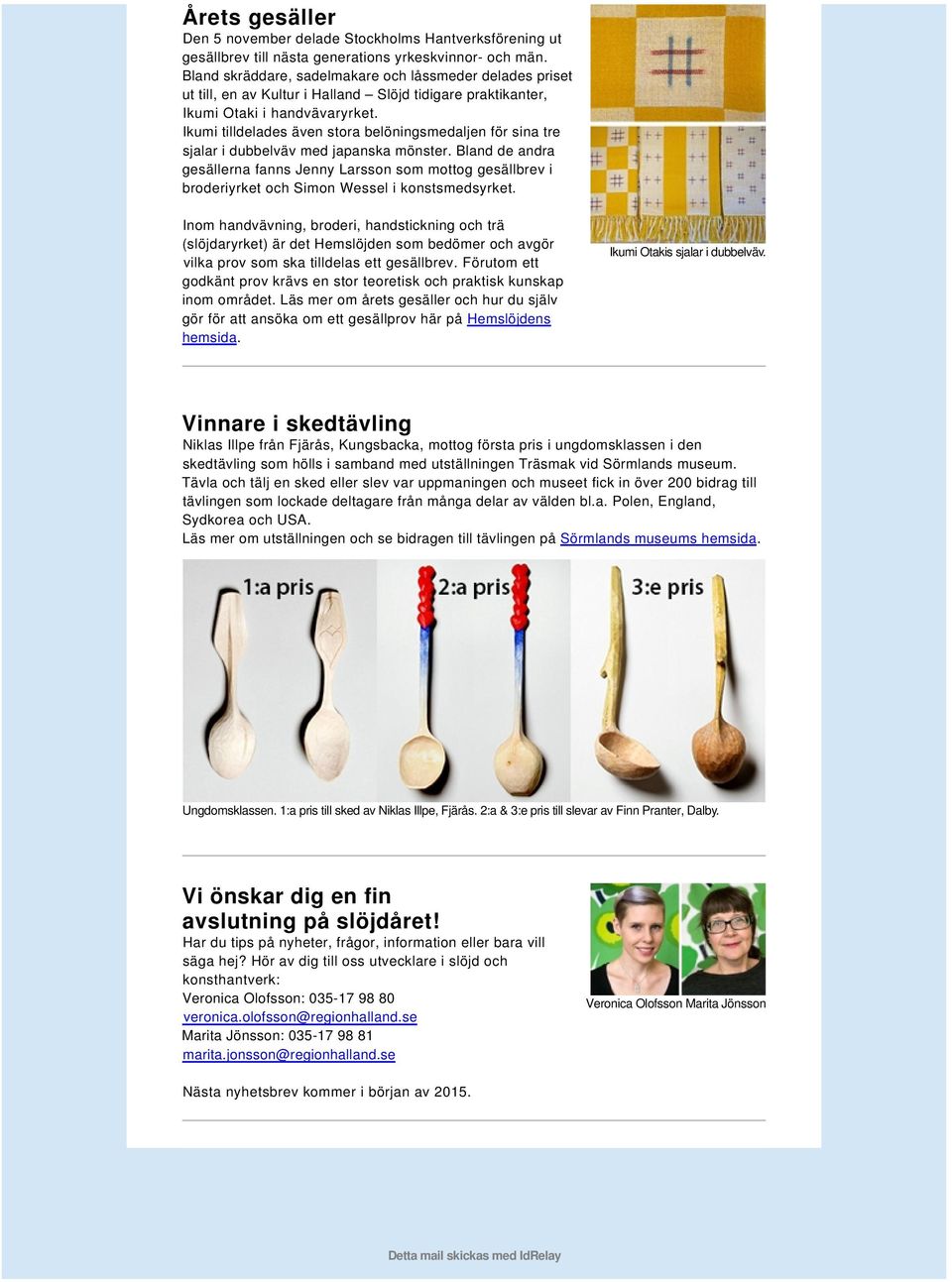 Årets gesäller
Den 5 november delade Stockholms Hantverksförening ut gesällbrev till nästa generations yrkeskvinnor- och män. Bland skräddare, sadelmakare och låssmeder delades priset ut till, en av Kultur i Halland – Slöjd tidigare praktikanter, Ikumi Otaki i handvävaryrket.
Ikumi tilldelades även stora belöningsmedaljen för sina tre sjalar i dubbelväv med japanska mönster. Bland de andra gesällerna fanns Jenny Larsson som mottog gesällbrev i broderiyrket och Simon Wessel i konstsmedsyrket.

Inom handvävning, broderi, handstickning och trä (slöjdaryrket) är det Hemslöjden som bedömer och avgör vilka prov som ska tilldelas ett gesällbrev. Förutom ett godkänt prov krävs en stor teoretisk och praktisk kunskap inom området. Läs mer om årets gesäller och hur du själv gör för att ansöka om ett gesällprov här på Hemslöjdens hemsida.

Ikumi Otakis sjalar i dubbelväv.

Vinnare i skedtävling
Niklas Illpe från Fjärås, Kungsbacka, mottog första pris i ungdomsklassen i den skedtävling som hölls i samband med utställningen Träsmak vid Sörmlands museum.
Tävla och tälj en sked eller slev var uppmaningen och museet fick in över 200 bidrag till tävlingen som lockade deltagare från många delar av välden bl.a. Polen, England, Sydkorea och USA.
Läs mer om utställningen och se bidragen till tävlingen på Sörmlands museums hemsida.

1:a pris
2:a pris
3:e pris

Ungdomsklassen. 1:a pris till sked av Niklas Illpe, Fjärås. 2:a & 3:e pris till slevar av Finn Pranter, Dalby.

Vi önskar dig en fin avslutning på slöjdåret!
Har du tips på nyheter, frågor, information eller bara vill säga hej? Hör av dig till oss utvecklare i slöjd och konsthantverk:
Veronica Olofsson: 035-17 98 80
veronica.olofsson@regionhalland.se
Marita Jönsson: 035-17 98 81
marita.jonsson@regionhalland.se

Veronica Olofsson Marita Jönsson

Nästa nyhetsbrev kommer i början av 2015.

Detta mail skickas med IdRelay